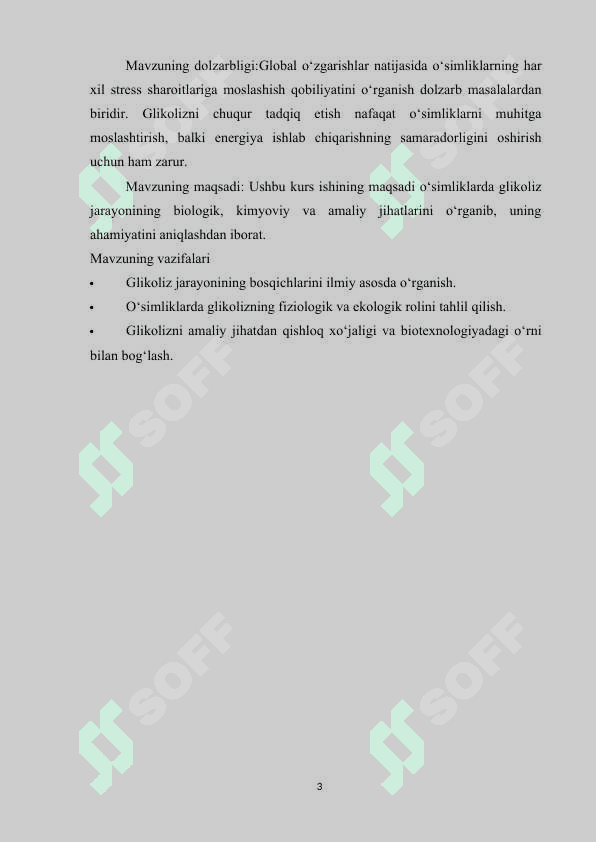 Mavzuning dolzarbligi:Global o‘zgarishlar natijasida o‘simliklarning har xil stress sharoitlariga moslashish qobiliyatini o‘rganish dolzarb masalalardan biridir. Glikolizni chuqur tadqiq etish nafaqat o‘simliklarni muhitga moslashtirish, balki energiya ishlab chiqarishning samaradorligini oshirish uchun ham zarur.

Mavzuning maqsadi: Ushbu kurs ishining maqsadi o‘simliklarda glikoliz jarayonining biologik, kimyoviy va amaliy jihatlarini o‘rganib, uning ahamiyatini aniqlashdan iborat.

Mavzuning vazifalari

• Glikoliz jarayonining bosqichlarini ilmiy asosda o‘rganish.

• O‘simliklarda glikolizning fiziologik va ekologik rolini tahlil qilish.

• Glikolizni amaliy jihatdan qishloq xo‘jaligi va biotexnologiyadagi o‘rni bilan bog‘lash.

SOFF

SOFF

SOFF

SOFF

SOFF

SOFF

3